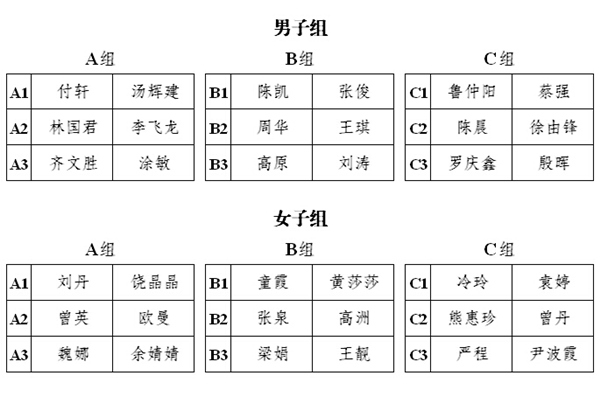 男子组

A组

| A1 | 付轩 | 汤辉建 |
|---|---|---|
| A2 | 林国君 | 李飞龙 |
| A3 | 齐文胜 | 涂敏 |

B组

| B1 | 陈凯 | 张俊 |
|---|---|---|
| B2 | 周华 | 王琪 |
| B3 | 高原 | 刘涛 |

C组

| C1 | 鲁仲阳 | 蔡强 |
|---|---|---|
| C2 | 陈晨 | 徐由锋 |
| C3 | 罗庆鑫 | 殷晖 |

女子组

A组

| A1 | 刘丹 | 饶晶晶 |
|---|---|---|
| A2 | 曾英 | 欧曼 |
| A3 | 魏娜 | 余婧婧 |

B组

| B1 | 童霞 | 黄莎莎 |
|---|---|---|
| B2 | 张泉 | 高洲 |
| B3 | 梁娟 | 王靓 |

C组

| C1 | 冷玲 | 袁婷 |
|---|---|---|
| C2 | 熊惠珍 | 曾丹 |
| C3 | 严程 | 尹波霞 |